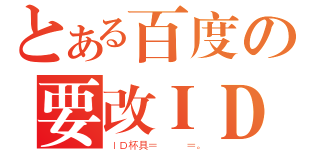 とある百度の
要改ＩＤ
ＩＤ杯具＝　　＝。